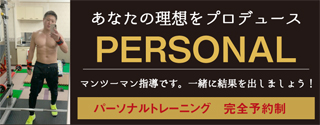 あなたの理想をプロデュース

PERSONAL

マンツーマン指導です。一緒に結果を出しましょう！

パーソナルトレーニング　完全予約制